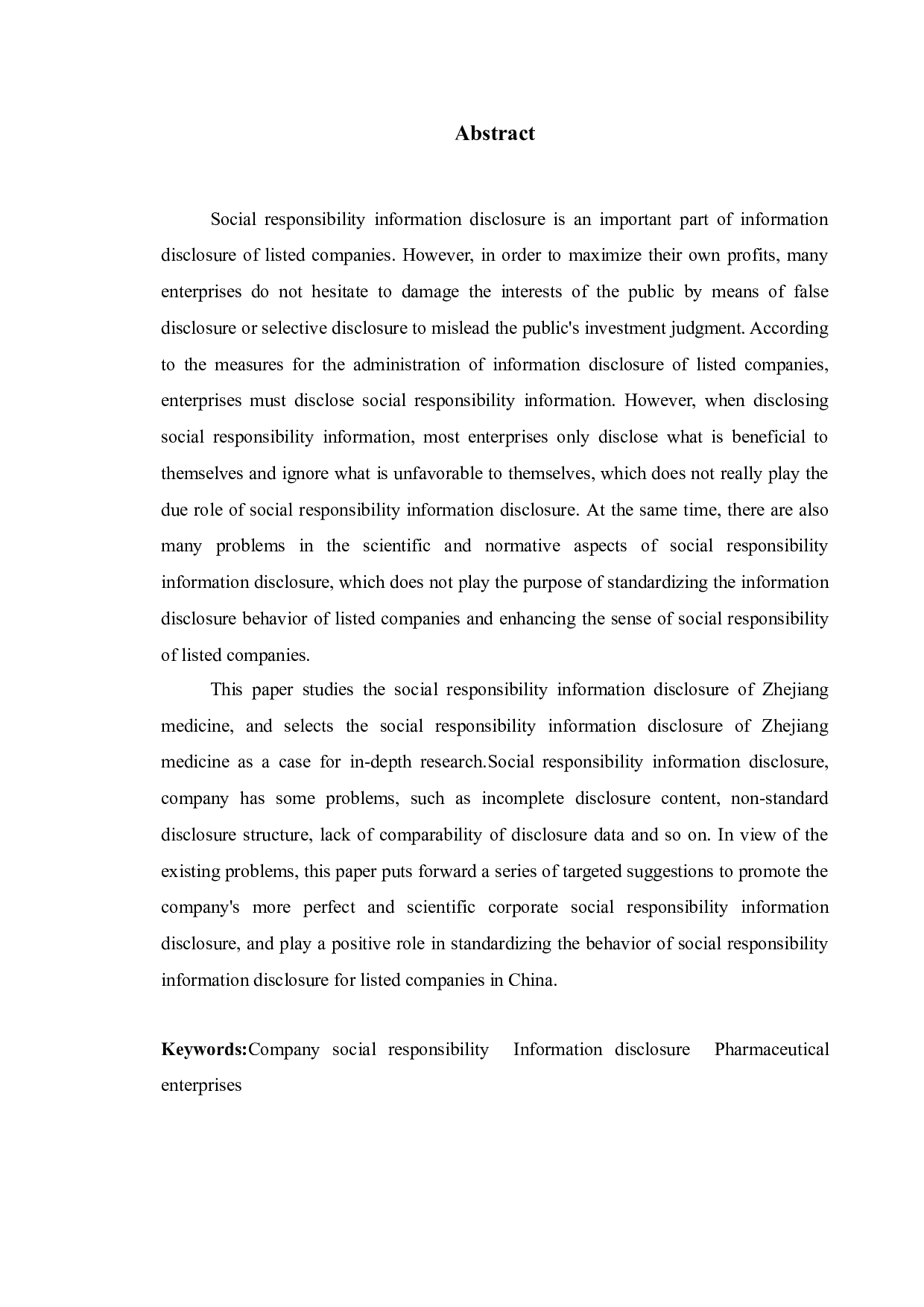 Abstract

Social responsibility information disclosure is an important part of information disclosure of listed companies. However, in order to maximize their own profits, many enterprises do not hesitate to damage the interests of the public by means of false disclosure or selective disclosure to mislead the public's investment judgment. According to the measures for the administration of information disclosure of listed companies, enterprises must disclose social responsibility information. However, when disclosing social responsibility information, most enterprises only disclose what is beneficial to themselves and ignore what is unfavorable to themselves, which does not really play the due role of social responsibility information disclosure. At the same time, there are also many problems in the scientific and normative aspects of social responsibility information disclosure, which does not play the purpose of standardizing the information disclosure behavior of listed companies and enhancing the sense of social responsibility of listed companies.

This paper studies the social responsibility information disclosure of Zhejiang medicine, and selects the social responsibility information disclosure of Zhejiang medicine as a case for in-depth research.Social responsibility information disclosure, company has some problems, such as incomplete disclosure content, non-standard disclosure structure, lack of comparability of disclosure data and so on. In view of the existing problems, this paper puts forward a series of targeted suggestions to promote the company's more perfect and scientific corporate social responsibility information disclosure, and play a positive role in standardizing the behavior of social responsibility information disclosure for listed companies in China.

Keywords:Company social responsibility Information disclosure Pharmaceutical enterprises